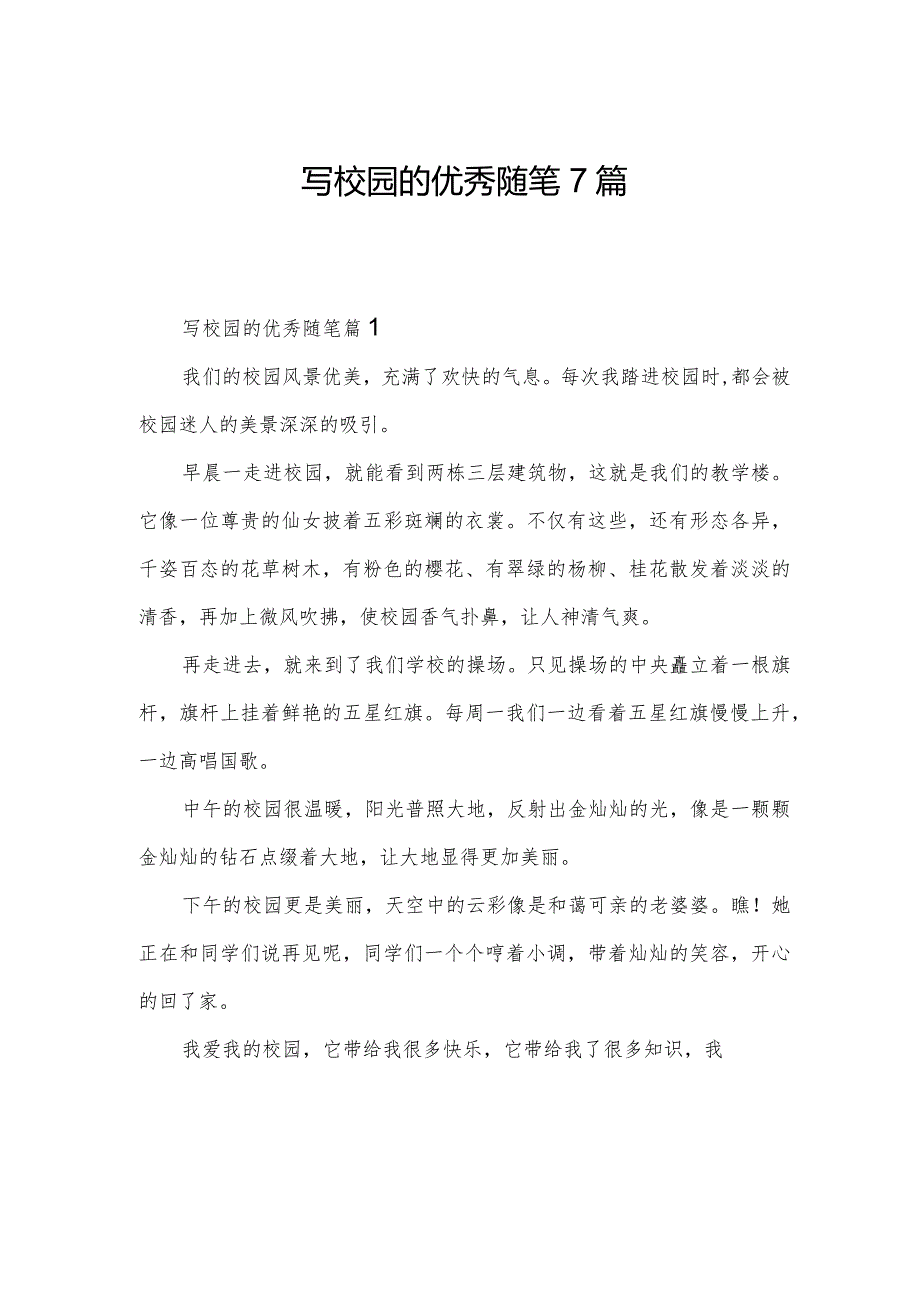 写校园的优秀随笔7篇

写校园的优秀随笔篇1

我们的校园风景优美，充满了欢快的气息。每次我踏进校园时,都会被校园迷人的美景深深的吸引。

早晨一走进校园，就能看到两栋三层建筑物，这就是我们的教学楼。它像一位尊贵的仙女披着五彩斑斓的衣裳。不仅有这些，还有形态各异，千姿百态的花草树木，有粉色的樱花、有翠绿的杨柳、桂花散发着淡淡的清香，再加上微风吹拂，使校园香气扑鼻，让人神清气爽。

再走进去，就来到了我们学校的操场。只见操场的中央矗立着一根旗杆，旗杆上挂着鲜艳的五星红旗。每周一我们一边看着五星红旗慢慢上升，一边高唱国歌。

中午的校园很温暖，阳光普照大地，反射出金灿灿的光，像是一颗颗金灿灿的钻石点缀着大地，让大地显得更加美丽。

下午的校园更是美丽，天空中的云彩像是和蔼可亲的老婆婆。瞧！她正在和同学们说再见呢，同学们一个个哼着小调，带着灿灿的笑容，开心的回了家。

我爱我的校园，它带给我很多快乐，它带给我了很多知识，我